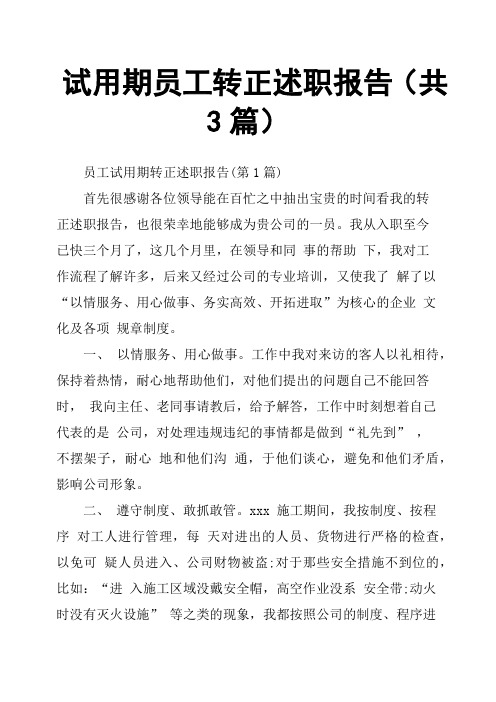 试用期员工转正述职报告（共3篇）

员工试用期转正述职报告(第1篇)

首先很感谢各位领导能在百忙之中抽出宝贵的时间看我的转正述职报告，也很荣幸地能够成为贵公司的一员。我从入职至今已快三个月了，这几个月里，在领导和同 事的帮助 下，我对工作流程了解许多，后来又经过公司的专业培训，又使我了 解了以“以情服务、用心做事、务实高效、开拓进取”为核心的企业 文化及各项 规章制度。

一、 以情服务、用心做事。工作中我对来访的客人以礼相待，保持着热情，耐心地帮助他们，对他们提出的问题自己不能回答时， 我向主任、老同事请教后，给予解答，工作中时刻想着自己代表的是 公司，对处理违规违纪的事情都是做到“礼先到” ，不摆架子，耐心 地和他们沟 通，于他们谈心，避免和他们矛盾，影响公司形象。

二、 遵守制度、敢抓敢管。xxx 施工期间，我按制度、按程序 对工人进行管理，每 天对进出的人员、货物进行严格的检查，以免可 疑人员进入、公司财物被盗;对于那些安全措施不到位的，比如：“进 入施工区域没戴安全帽，高空作业没系 安全带;动火时没有灭火设施” 等之类的现象，我都按照公司的制度、程序进